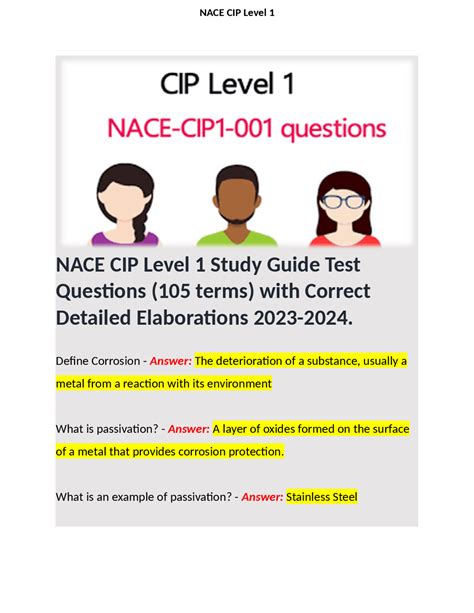 NACE CIP Level 1

CIP Level 1

NACE-CIP1-001 questions

NACE CIP Level 1 Study Guide Test Questions (105 terms) with Correct Detailed Elaborations 2023-2024.

Define Corrosion - Answer: The deterioration of a substance, usually a metal from a reaction with its environment

What is passivation? - Answer: A layer of oxides formed on the surface of a metal that provides corrosion protection.

What is an example of passivation? - Answer: Stainless Steel